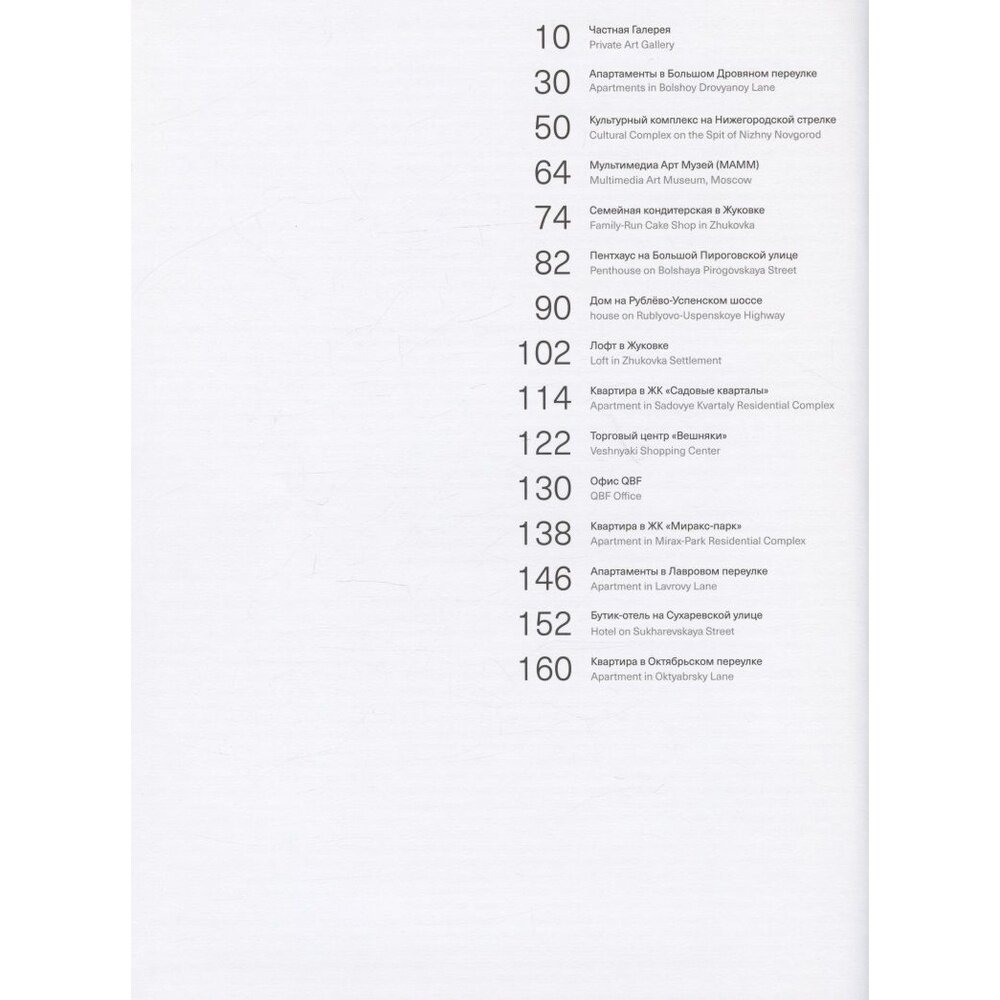 10 Частная Галерея
Private Art Gallery

30 Апартаменты в Большом Дровяном переулке
Apartments in Bolshoy Drovyanoy Lane

50 Культурный комплекс на Нижегородской стрелке
Cultural Complex on the Spit of Nizhny Novgorod

64 Мультимедиа Арт Музей (МАММ)
Multimedia Art Museum, Moscow

74 Семейная кондитерская в Жуковке
Family-Run Cake Shop in Zhukovka

82 Пентхаус на Большой Пироговской улице
Penthouse on Bolshaya Pirogovskaya Street

90 Дом на Рублёво-Успенском шоссе
house on Rublyovo-Uspenskoye Highway

102 Лофт в Жуковке
Loft in Zhukovka Settlement

114 Квартира в ЖК «Садовые кварталы»
Apartment in Sadovye Kvartaly Residential Complex

122 Торговый центр «Вешняки»
Veshnyaki Shopping Center

130 Офис QBF
QBF Office

138 Квартира в ЖК «Миракс-парк»
Apartment in Mirax-Park Residential Complex

146 Апартаменты в Лавровом переулке
Apartment in Lavrovy Lane

152 Бутик-отель на Сухаревской улице
Hotel on Sukharevskaya Street

160 Квартира в Октябрьском переулке
Apartment in Oktyabrsky Lane